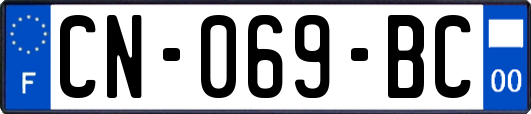 F

CN-069-BC

00